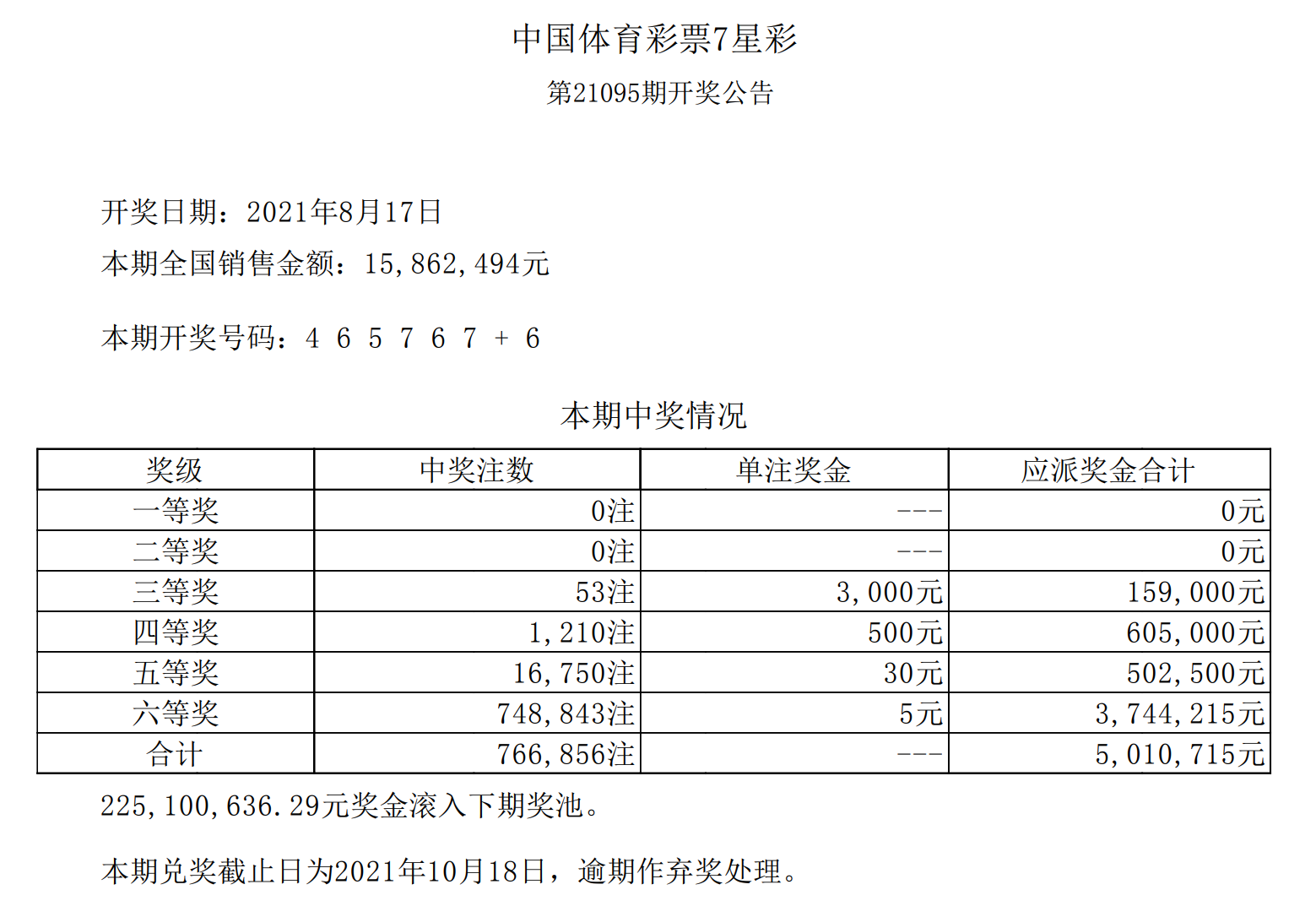 中国体育彩票7星彩

第21095期开奖公告

开奖日期：2021年8月17日

本期全国销售金额：15,862,494元

本期开奖号码：4 6 5 7 6 7 + 6

本期中奖情况

| 奖级 | 中奖注数 | 单注奖金 | 应派奖金合计 |
|---|---|---|---|
| 一等奖 | 0注 | --- | 0元 |
| 二等奖 | 0注 | --- | 0元 |
| 三等奖 | 53注 | 3,000元 | 159,000元 |
| 四等奖 | 1,210注 | 500元 | 605,000元 |
| 五等奖 | 16,750注 | 30元 | 502,500元 |
| 六等奖 | 748,843注 | 5元 | 3,744,215元 |
| 合计 | 766,856注 | --- | 5,010,715元 |

225,100,636.29元奖金滚入下期奖池。

本期兑奖截止日为2021年10月18日，逾期作弃奖处理。